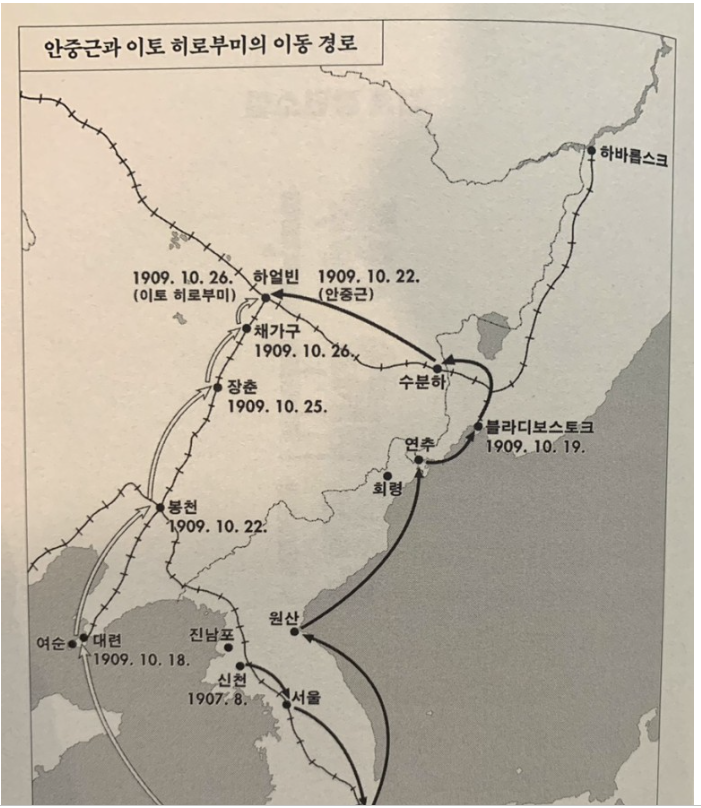 안중근과 이토 히로부미의 이동 경로

하바롭스크

1909. 10. 26.
(이토 히로부미)

하얼빈

1909. 10. 22.
(안중근)

채가구
1909. 10. 26.

수분하

장춘
1909. 10. 25.

블라디보스토크
1909. 10. 19.

연추

회령

봉천
1909. 10. 22.

원산

여순

대련
1909. 10. 18.

진남포

신천
1907. 8.

서울